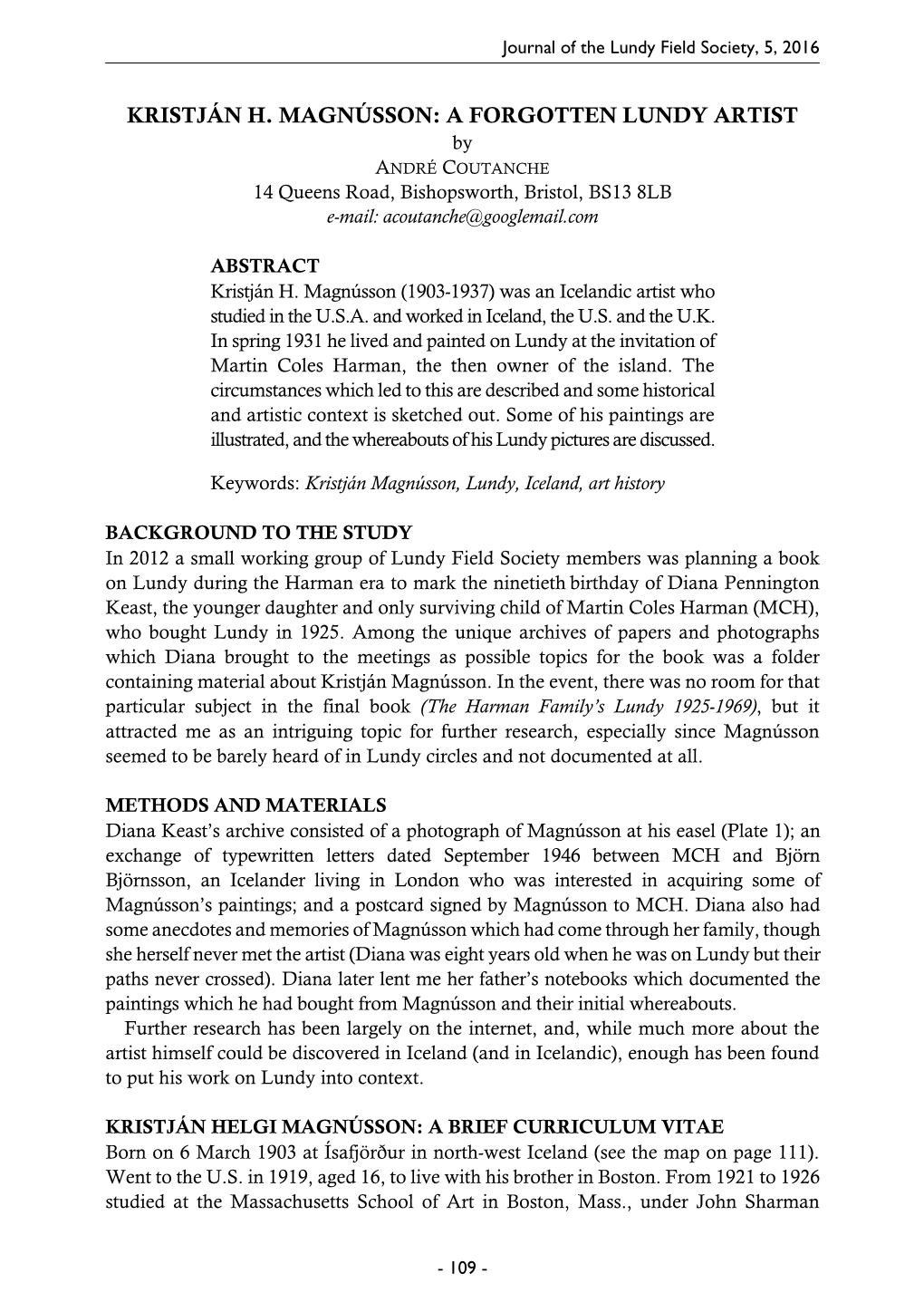 Journal of the Lundy Field Society, 5, 2016

KRISTJÁN H. MAGNÚSSON: A FORGOTTEN LUNDY ARTIST
by
ANDRÉ COUTANCHE
14 Queens Road, Bishopsworth, Bristol, BS13 8LB
e-mail: acoutanche@googlemail.com

ABSTRACT
Kristján H. Magnússon (1903-1937) was an Icelandic artist who studied in the U.S.A. and worked in Iceland, the U.S. and the U.K. In spring 1931 he lived and painted on Lundy at the invitation of Martin Coles Harman, the then owner of the island. The circumstances which led to this are described and some historical and artistic context is sketched out. Some of his paintings are illustrated, and the whereabouts of his Lundy pictures are discussed.

Keywords: Kristján Magnússon, Lundy, Iceland, art history

BACKGROUND TO THE STUDY
In 2012 a small working group of Lundy Field Society members was planning a book on Lundy during the Harman era to mark the ninetieth birthday of Diana Pennington Keast, the younger daughter and only surviving child of Martin Coles Harman (MCH), who bought Lundy in 1925. Among the unique archives of papers and photographs which Diana brought to the meetings as possible topics for the book was a folder containing material about Kristján Magnússon. In the event, there was no room for that particular subject in the final book (The Harman Family's Lundy 1925-1969), but it attracted me as an intriguing topic for further research, especially since Magnússon seemed to be barely heard of in Lundy circles and not documented at all.

METHODS AND MATERIALS
Diana Keast's archive consisted of a photograph of Magnússon at his easel (Plate 1); an exchange of typewritten letters dated September 1946 between MCH and Björn Björnsson, an Icelander living in London who was interested in acquiring some of Magnússon's paintings; and a postcard signed by Magnússon to MCH. Diana also had some anecdotes and memories of Magnússon which had come through her family, though she herself never met the artist (Diana was eight years old when he was on Lundy but their paths never crossed). Diana later lent me her father's notebooks which documented the paintings which he had bought from Magnússon and their initial whereabouts.
Further research has been largely on the internet, and, while much more about the artist himself could be discovered in Iceland (and in Icelandic), enough has been found to put his work on Lundy into context.

KRISTJÁN HELGI MAGNÚSSON: A BRIEF CURRICULUM VITAE
Born on 6 March 1903 at Ísafjörður in north-west Iceland (see the map on page 111). Went to the U.S. in 1919, aged 16, to live with his brother in Boston. From 1921 to 1926 studied at the Massachusetts School of Art in Boston, Mass., under John Sharman

- 109 -